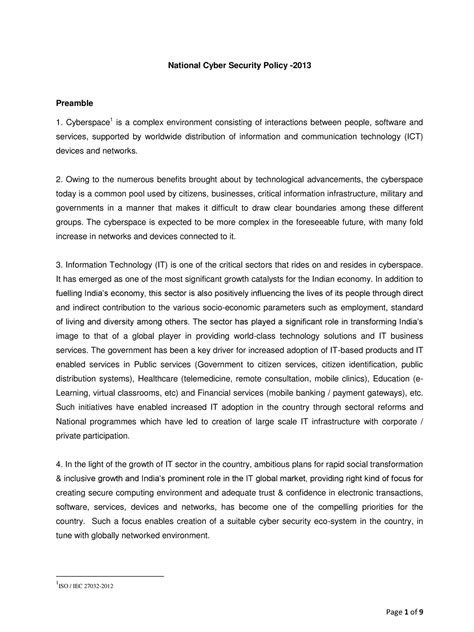 National Cyber Security Policy -2013

Preamble

1. Cyberspace$^1$ is a complex environment consisting of interactions between people, software and services, supported by worldwide distribution of information and communication technology (ICT) devices and networks.

2. Owing to the numerous benefits brought about by technological advancements, the cyberspace today is a common pool used by citizens, businesses, critical information infrastructure, military and governments in a manner that makes it difficult to draw clear boundaries among these different groups. The cyberspace is expected to be more complex in the foreseeable future, with many fold increase in networks and devices connected to it.

3. Information Technology (IT) is one of the critical sectors that rides on and resides in cyberspace. It has emerged as one of the most significant growth catalysts for the Indian economy. In addition to fuelling India's economy, this sector is also positively influencing the lives of its people through direct and indirect contribution to the various socio-economic parameters such as employment, standard of living and diversity among others. The sector has played a significant role in transforming India's image to that of a global player in providing world-class technology solutions and IT business services. The government has been a key driver for increased adoption of IT-based products and IT enabled services in Public services (Government to citizen services, citizen identification, public distribution systems), Healthcare (telemedicine, remote consultation, mobile clinics), Education (e-Learning, virtual classrooms, etc) and Financial services (mobile banking / payment gateways), etc. Such initiatives have enabled increased IT adoption in the country through sectoral reforms and National programmes which have led to creation of large scale IT infrastructure with corporate / private participation.

4. In the light of the growth of IT sector in the country, ambitious plans for rapid social transformation & inclusive growth and India's prominent role in the IT global market, providing right kind of focus for creating secure computing environment and adequate trust & confidence in electronic transactions, software, services, devices and networks, has become one of the compelling priorities for the country. Such a focus enables creation of a suitable cyber security eco-system in the country, in tune with globally networked environment.

$^1$ISO / IEC 27032-2012

Page 1 of 9